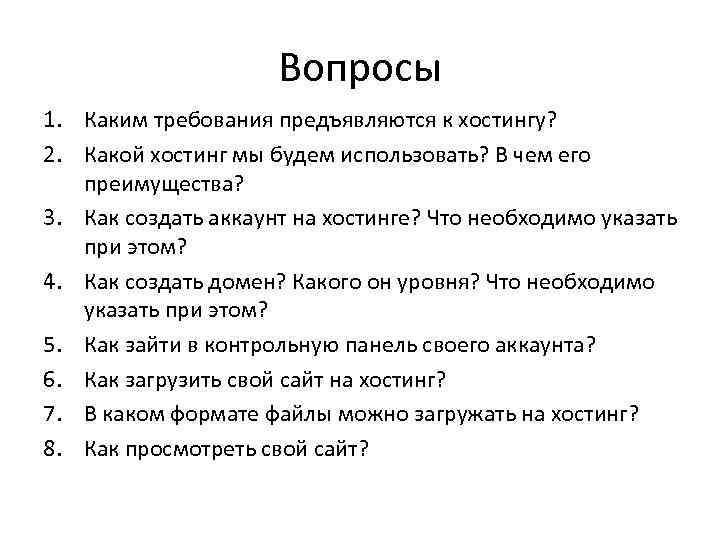 Вопросы

1. Каким требования предъявляются к хостингу?
2. Какой хостинг мы будем использовать? В чем его преимущества?
3. Как создать аккаунт на хостинге? Что необходимо указать при этом?
4. Как создать домен? Какого он уровня? Что необходимо указать при этом?
5. Как зайти в контрольную панель своего аккаунта?
6. Как загрузить свой сайт на хостинг?
7. В каком формате файлы можно загружать на хостинг?
8. Как просмотреть свой сайт?